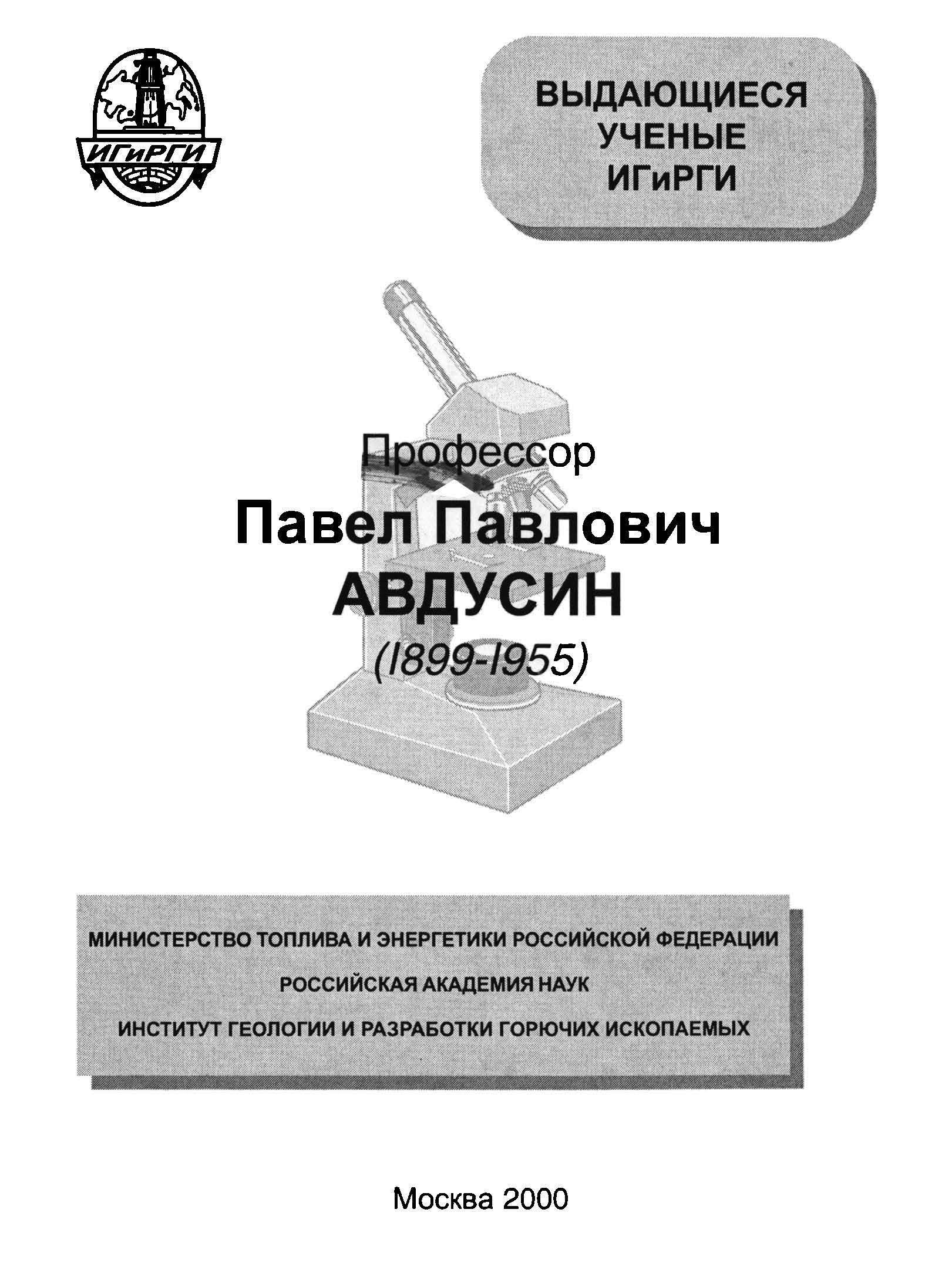 ИГиРГИ

ВЫДАЮЩИЕСЯ
УЧЕНЫЕ
ИГиРГИ

Профессор
Павел Павлович
АВДУСИН
(I899-I955)

МИНИСТЕРСТВО ТОПЛИВА И ЭНЕРГЕТИКИ РОССИЙСКОЙ ФЕДЕРАЦИИ

РОССИЙСКАЯ АКАДЕМИЯ НАУК

ИНСТИТУТ ГЕОЛОГИИ И РАЗРАБОТКИ ГОРЮЧИХ ИСКОПАЕМЫХ

Москва 2000